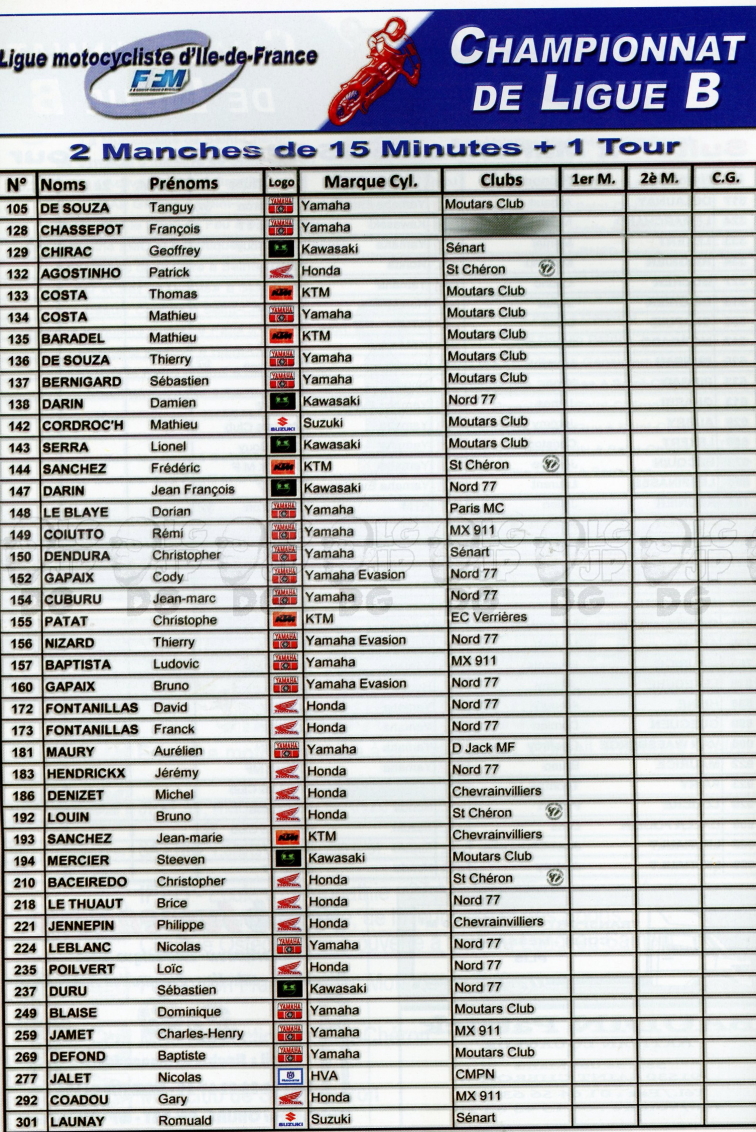 Ligue motocycliste d'Ile-de-France
FFM

CHAMPIONNAT DE LIGUE B

2 Manches de 15 Minutes + 1 Tour

| N° | Noms | Prénoms | Logo | Marque Cyl. | Clubs | 1er M. | 2è M. | C.G. |
|---|---|---|---|---|---|---|---|---|
| 105 | DE SOUZA | Tanguy | YAMAHA | Yamaha | Moutars Club | | | |
| 128 | CHASSEPOT | François | YAMAHA | Yamaha | | | | |
| 129 | CHIRAC | Geoffrey | | Kawasaki | Sénart | | | |
| 132 | AGOSTINHO | Patrick | | Honda | St Chéron | | | |
| 133 | COSTA | Thomas | KTM | KTM | Moutars Club | | | |
| 134 | COSTA | Mathieu | YAMAHA | Yamaha | Moutars Club | | | |
| 135 | BARADEL | Mathieu | KTM | KTM | Moutars Club | | | |
| 136 | DE SOUZA | Thierry | YAMAHA | Yamaha | Moutars Club | | | |
| 137 | BERNIGARD | Sébastien | YAMAHA | Yamaha | Moutars Club | | | |
| 138 | DARIN | Damien | | Kawasaki | Nord 77 | | | |
| 142 | CORDROC'H | Mathieu | SUZUKI | Suzuki | Moutars Club | | | |
| 143 | SERRA | Lionel | | Kawasaki | Moutars Club | | | |
| 144 | SANCHEZ | Frédéric | KTM | KTM | St Chéron | | | |
| 147 | DARIN | Jean François | | Kawasaki | Nord 77 | | | |
| 148 | LE BLAYE | Dorian | YAMAHA | Yamaha | Paris MC | | | |
| 149 | COIUTTO | Rémi | YAMAHA | Yamaha | MX 911 | | | |
| 150 | DENDURA | Christopher | YAMAHA | Yamaha | Sénart | | | |
| 152 | GAPAIX | Cody | YAMAHA | Yamaha Evasion | Nord 77 | | | |
| 154 | CUBURU | Jean-marc | YAMAHA | Yamaha | Nord 77 | | | |
| 155 | PATAT | Christophe | KTM | KTM | EC Verrières | | | |
| 156 | NIZARD | Thierry | YAMAHA | Yamaha Evasion | Nord 77 | | | |
| 157 | BAPTISTA | Ludovic | YAMAHA | Yamaha | MX 911 | | | |
| 160 | GAPAIX | Bruno | YAMAHA | Yamaha Evasion | Nord 77 | | | |
| 172 | FONTANILLAS | David | | Honda | Nord 77 | | | |
| 173 | FONTANILLAS | Franck | | Honda | Nord 77 | | | |
| 181 | MAURY | Aurélien | YAMAHA | Yamaha | D Jack MF | | | |
| 183 | HENDRICKX | Jérémy | | Honda | Nord 77 | | | |
| 186 | DENIZET | Michel | | Honda | Chevrainvilliers | | | |
| 192 | LOUIN | Bruno | | Honda | St Chéron | | | |
| 193 | SANCHEZ | Jean-marie | KTM | KTM | Chevrainvilliers | | | |
| 194 | MERCIER | Steeven | | Kawasaki | Moutars Club | | | |
| 210 | BACEIREDO | Christopher | | Honda | St Chéron | | | |
| 218 | LE THUAUT | Brice | | Honda | Nord 77 | | | |
| 221 | JENNEPIN | Philippe | | Honda | Chevrainvilliers | | | |
| 224 | LEBLANC | Nicolas | YAMAHA | Yamaha | Nord 77 | | | |
| 235 | POILVERT | Loïc | | Honda | Nord 77 | | | |
| 237 | DURU | Sébastien | | Kawasaki | Nord 77 | | | |
| 249 | BLAISE | Dominique | YAMAHA | Yamaha | Moutars Club | | | |
| 259 | JAMET | Charles-Henry | YAMAHA | Yamaha | MX 911 | | | |
| 269 | DEFOND | Baptiste | YAMAHA | Yamaha | Moutars Club | | | |
| 277 | JALET | Nicolas | | HVA | CMPN | | | |
| 292 | COADOU | Gary | | Honda | MX 911 | | | |
| 301 | LAUNAY | Romuald | SUZUKI | Suzuki | Sénart | | | |